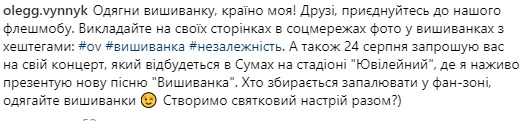 olegg.vynnyk Одягни вишиванку, країно моя! Друзі, приєднуйтесь до нашого флешмобу. Викладайте на своїх сторінках в соцмережах фото у вишиванках з хештегами: #ov #вишиванка #незалежність. А також 24 серпня запрошую вас на свій концерт, який відбудеться в Сумах на стадіоні "Ювілейний", де я наживо презентую нову пісню "Вишиванка". Хто збирається запалювати у фан-зоні, одягайте вишиванки 😉 Створимо святковий настрій разом?)